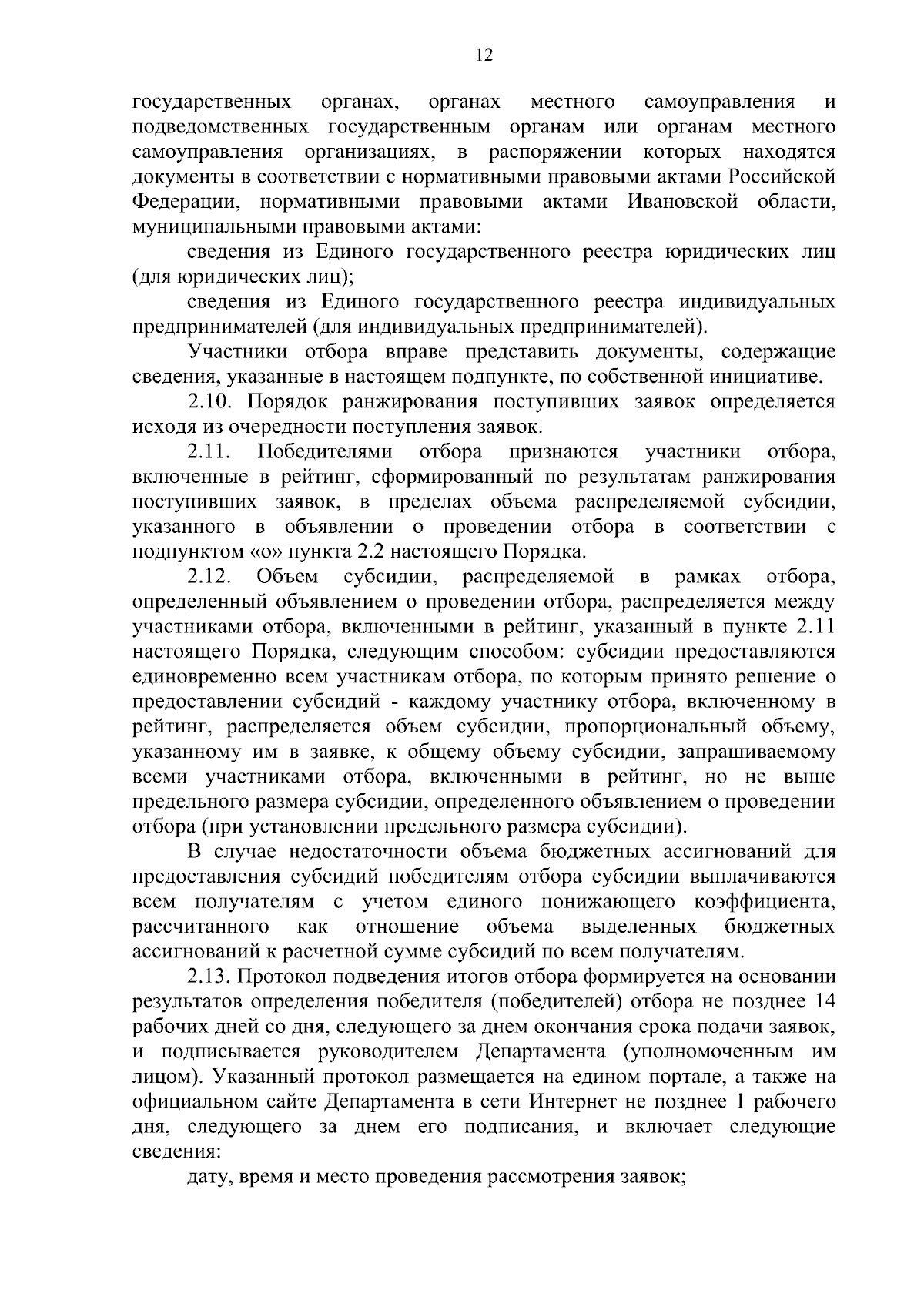 12

государственных органах, органах местного самоуправления и подведомственных государственным органам или органам местного самоуправления организациях, в распоряжении которых находятся документы в соответствии с нормативными правовыми актами Российской Федерации, нормативными правовыми актами Ивановской области, муниципальными правовыми актами:

сведения из Единого государственного реестра юридических лиц (для юридических лиц);

сведения из Единого государственного реестра индивидуальных предпринимателей (для индивидуальных предпринимателей).

Участники отбора вправе представить документы, содержащие сведения, указанные в настоящем подпункте, по собственной инициативе.

2.10. Порядок ранжирования поступивших заявок определяется исходя из очередности поступления заявок.

2.11. Победителями отбора признаются участники отбора, включенные в рейтинг, сформированный по результатам ранжирования поступивших заявок, в пределах объема распределяемой субсидии, указанного в объявлении о проведении отбора в соответствии с подпунктом «о» пункта 2.2 настоящего Порядка.

2.12. Объем субсидии, распределяемой в рамках отбора, определенный объявлением о проведении отбора, распределяется между участниками отбора, включенными в рейтинг, указанный в пункте 2.11 настоящего Порядка, следующим способом: субсидии предоставляются единовременно всем участникам отбора, по которым принято решение о предоставлении субсидий - каждому участнику отбора, включенному в рейтинг, распределяется объем субсидии, пропорциональный объему, указанному им в заявке, к общему объему субсидии, запрашиваемому всеми участниками отбора, включенными в рейтинг, но не выше предельного размера субсидии, определенного объявлением о проведении отбора (при установлении предельного размера субсидии).

В случае недостаточности объема бюджетных ассигнований для предоставления субсидий победителям отбора субсидии выплачиваются всем получателям с учетом единого понижающего коэффициента, рассчитанного как отношение объема выделенных бюджетных ассигнований к расчетной сумме субсидий по всем получателям.

2.13. Протокол подведения итогов отбора формируется на основании результатов определения победителя (победителей) отбора не позднее 14 рабочих дней со дня, следующего за днем окончания срока подачи заявок, и подписывается руководителем Департамента (уполномоченным им лицом). Указанный протокол размещается на едином портале, а также на официальном сайте Департамента в сети Интернет не позднее 1 рабочего дня, следующего за днем его подписания, и включает следующие сведения:

дату, время и место проведения рассмотрения заявок;